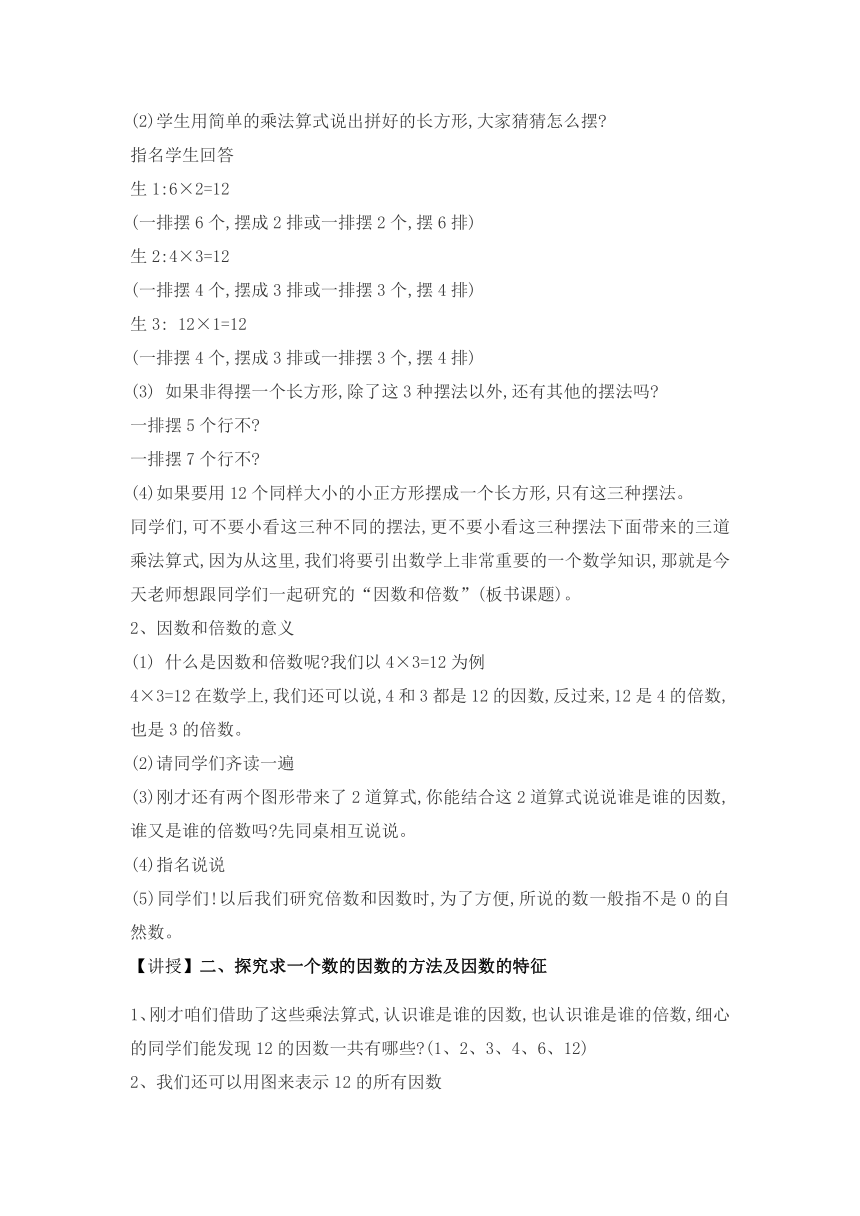 (2)学生用简单的乘法算式说出拼好的长方形,大家猜猜怎么摆?

指名学生回答

生 1:6×2=12

(一排摆 6 个,摆成 2 排或一排摆 2 个,摆 6 排)

生 2:4×3=12

(一排摆 4 个,摆成 3 排或一排摆 3 个,摆 4 排)

生 3: 12×1=12

(一排摆 4 个,摆成 3 排或一排摆 3 个,摆 4 排)

(3) 如果非得摆一个长方形,除了这 3 种摆法以外,还有其他的摆法吗?

一排摆 5 个行不?

一排摆 7 个行不?

(4)如果要用 12 个同样大小的小正方形摆成一个长方形,只有这三种摆法。

同学们,可不要小看这三种不同的摆法,更不要小看这三种摆法下面带来的三道乘法算式,因为从这里,我们将要引出数学上非常重要的一个数学知识,那就是今天老师想跟同学们一起研究的“因数和倍数”(板书课题)。

2、因数和倍数的意义

(1) 什么是因数和倍数呢?我们以 4×3=12 为例

4×3=12 在数学上,我们还可以说,4 和 3 都是 12 的因数,反过来,12 是 4 的倍数,也是 3 的倍数。

(2)请同学们齐读一遍

(3)刚才还有两个图形带来了 2 道算式,你能结合这 2 道算式说说谁是谁的因数,谁又是谁的倍数吗?先同桌相互说说。

(4)指名说说

(5)同学们!以后我们研究倍数和因数时,为了方便,所说的数一般指不是 0 的自然数。

【讲授】二、探究求一个数的因数的方法及因数的特征

1、刚才咱们借助了这些乘法算式,认识谁是谁的因数,也认识谁是谁的倍数,细心的同学们能发现 12 的因数一共有哪些?(1、2、3、4、6、12)

2、我们还可以用图来表示 12 的所有因数